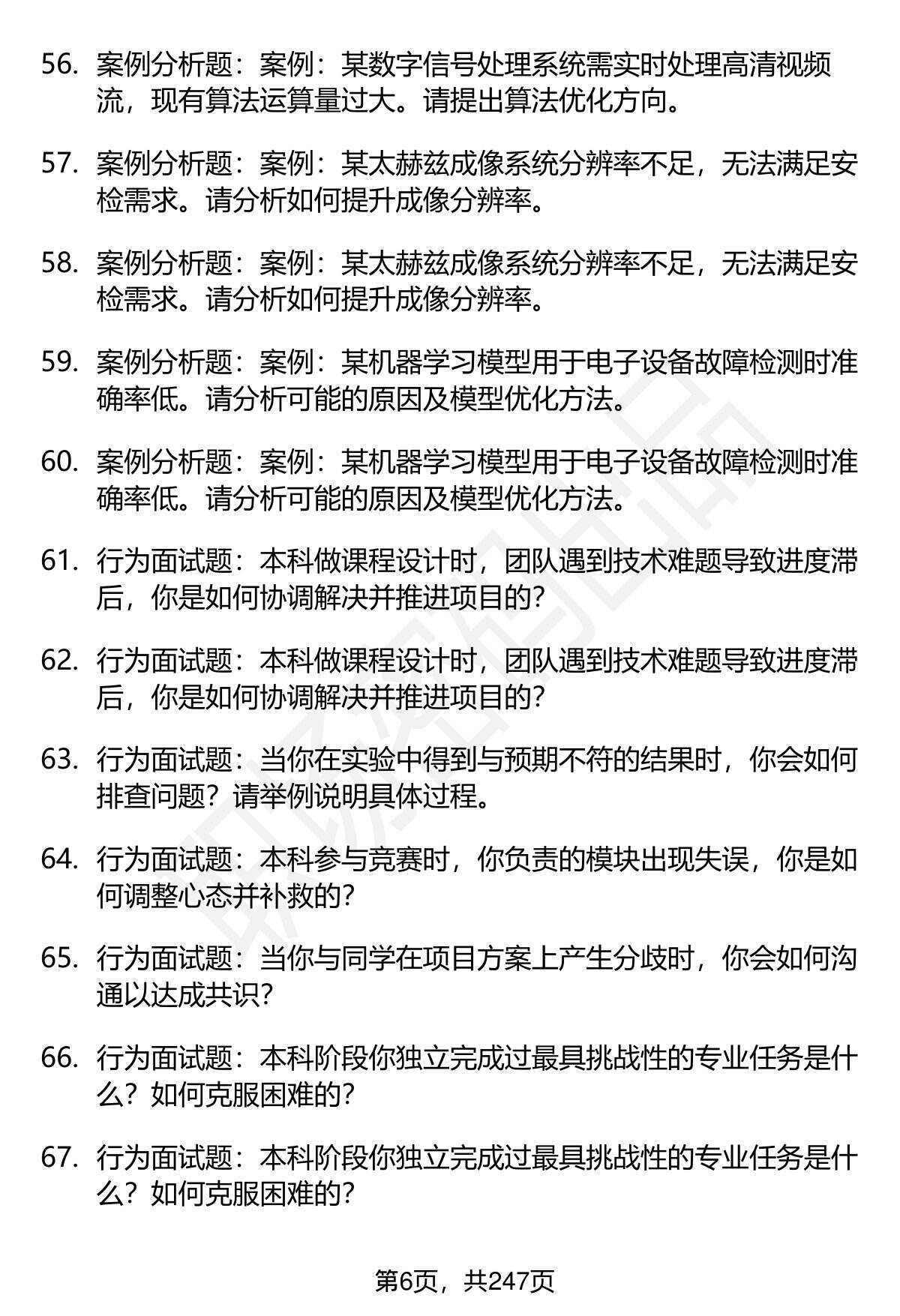 56. 案例分析题：案例：某数字信号处理系统需实时处理高清视频流，现有算法运算量过大。请提出算法优化方向。

57. 案例分析题：案例：某太赫兹成像系统分辨率不足，无法满足安检需求。请分析如何提升成像分辨率。

58. 案例分析题：案例：某太赫兹成像系统分辨率不足，无法满足安检需求。请分析如何提升成像分辨率。

59. 案例分析题：案例：某机器学习模型用于电子设备故障检测时准确率低。请分析可能的原因及模型优化方法。

60. 案例分析题：案例：某机器学习模型用于电子设备故障检测时准确率低。请分析可能的原因及模型优化方法。

61. 行为面试题：本科做课程设计时，团队遇到技术难题导致进度滞后，你是如何协调解决并推进项目的?

62. 行为面试题：本科做课程设计时，团队遇到技术难题导致进度滞后，你是如何协调解决并推进项目的?

63. 行为面试题：当你在实验中得到与预期不符的结果时，你会如何排查问题？请举例说明具体过程。

64. 行为面试题：本科参与竞赛时，你负责的模块出现失误，你是如何调整心态并补救的?

65. 行为面试题：当你与同学在项目方案上产生分歧时，你会如何沟通以达成共识?

66. 行为面试题：本科阶段你独立完成过最具挑战性的专业任务是什么？如何克服困难的?

67. 行为面试题：本科阶段你独立完成过最具挑战性的专业任务是什么？如何克服困难的?

第6页，共247页